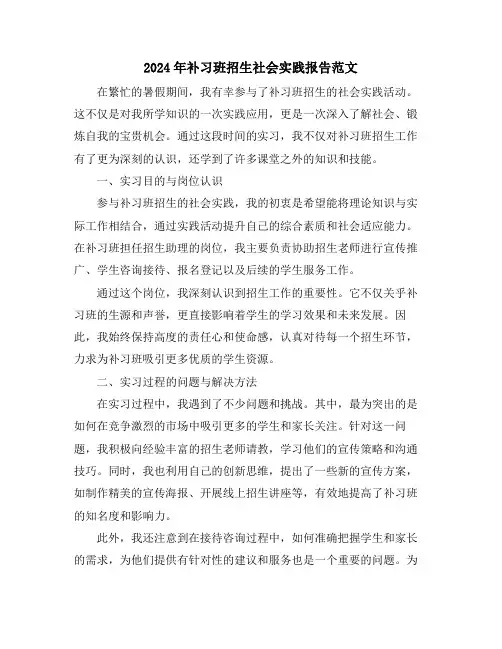 2024年补习班招生社会实践报告范文

在繁忙的暑假期间，我有幸参与了补习班招生的社会实践活动。这不仅是对我所学知识的一次实践应用，更是一次深入了解社会、锻炼自我的宝贵机会。通过这段时间的实习，我不仅对补习班招生工作有了更为深刻的认识，还学到了许多课堂之外的知识和技能。

一、实习目的与岗位认识

参与补习班招生的社会实践，我的初衷是希望能将理论知识与实际工作相结合，通过实践活动提升自己的综合素质和社会适应能力。在补习班担任招生助理的岗位，我主要负责协助招生老师进行宣传推广、学生咨询接待、报名登记以及后续的学生服务工作。

通过这个岗位，我深刻认识到招生工作的重要性。它不仅关乎补习班的生源和声誉，更直接影响着学生的学习效果和未来发展。因此，我始终保持高度的责任心和使命感，认真对待每一个招生环节，力求为补习班吸引更多优质的学生资源。

二、实习过程的问题与解决方法

在实习过程中，我遇到了不少问题和挑战。其中，最为突出的是如何在竞争激烈的市场中吸引更多的学生和家长关注。针对这一问题，我积极向经验丰富的招生老师请教，学习他们的宣传策略和沟通技巧。同时，我也利用自己的创新思维，提出了一些新的宣传方案，如制作精美的宣传海报、开展线上招生讲座等，有效地提高了补习班的知名度和影响力。

此外，我还注意到在接待咨询过程中，如何准确把握学生和家长的需求，为他们提供有针对性的建议和服务也是一个重要的问题。为